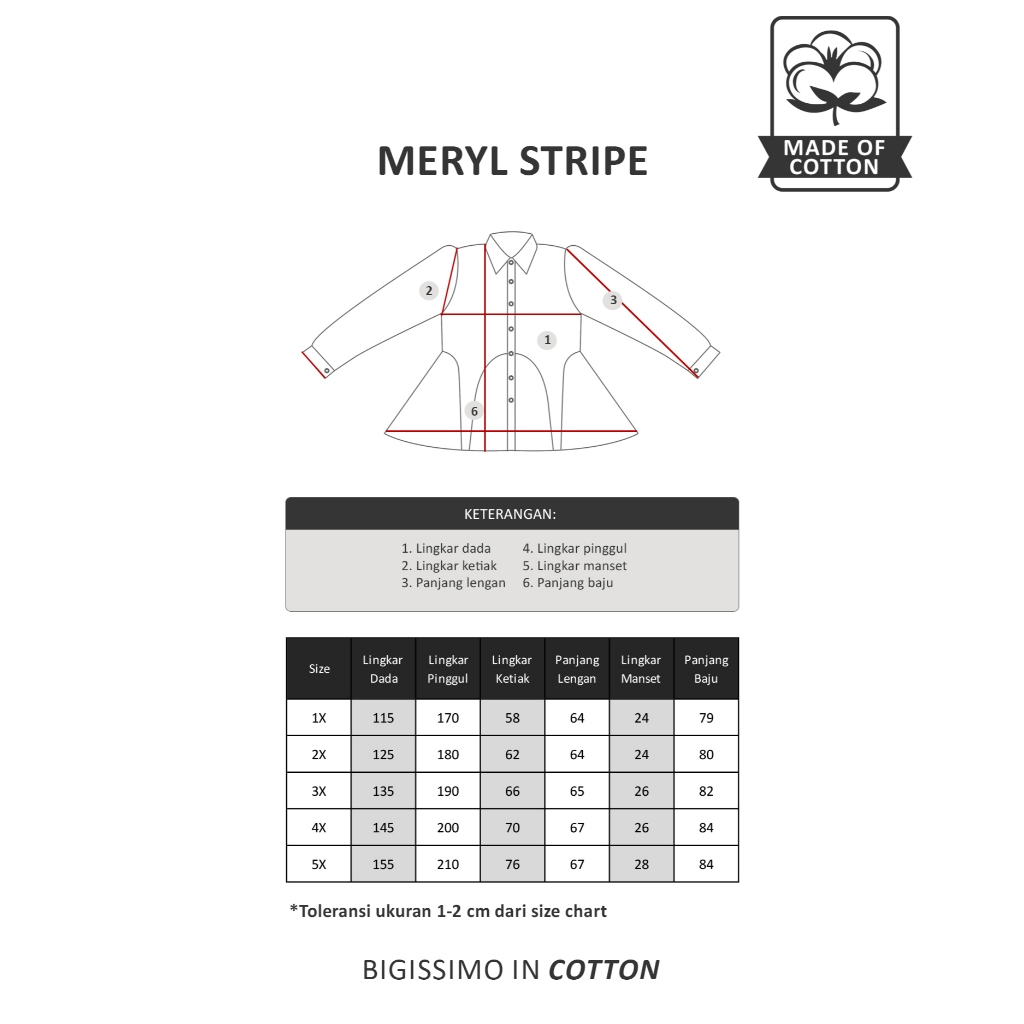 MADE OF COTTON

MERYL STRIPE

2
3
1
6

KETERANGAN:

1. Lingkar dada
2. Lingkar ketiak
3. Panjang lengan
4. Lingkar pinggul
5. Lingkar manset
6. Panjang baju

| Size | Lingkar Dada | Lingkar Pinggul | Lingkar Ketiak | Panjang Lengan | Lingkar Manset | Panjang Baju |
|---|---|---|---|---|---|---|
| 1X | 115 | 170 | 58 | 64 | 24 | 79 |
| 2X | 125 | 180 | 62 | 64 | 24 | 80 |
| 3X | 135 | 190 | 66 | 65 | 26 | 82 |
| 4X | 145 | 200 | 70 | 67 | 26 | 84 |
| 5X | 155 | 210 | 76 | 67 | 28 | 84 |

*Toleransi ukuran 1-2 cm dari size chart

BIGISSIMO IN COTTON